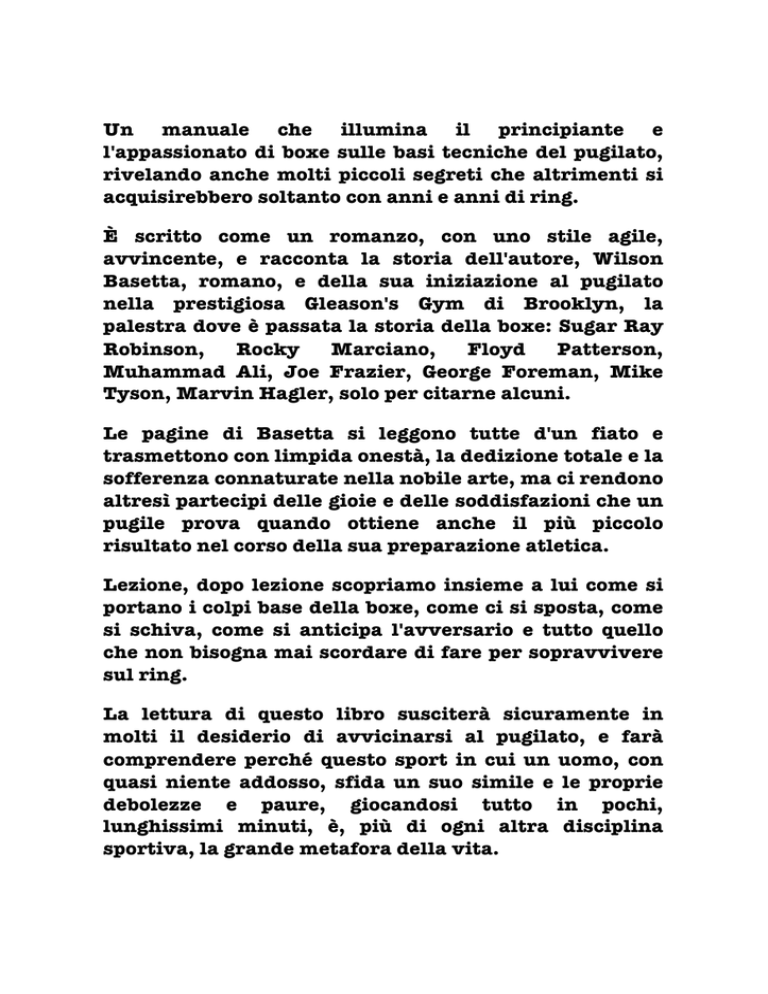 Un manuale che illumina il principiante e l'appassionato di boxe sulle basi tecniche del pugilato, rivelando anche molti piccoli segreti che altrimenti si acquisirebbero soltanto con anni e anni di ring.

È scritto come un romanzo, con uno stile agile, avvincente, e racconta la storia dell'autore, Wilson Basetta, romano, e della sua iniziazione al pugilato nella prestigiosa Gleason's Gym di Brooklyn, la palestra dove è passata la storia della boxe: Sugar Ray Robinson, Rocky Marciano, Floyd Patterson, Muhammad Ali, Joe Frazier, George Foreman, Mike Tyson, Marvin Hagler, solo per citarne alcuni.

Le pagine di Basetta si leggono tutte d'un fiato e trasmettono con limpida onestà, la dedizione totale e la sofferenza connaturate nella nobile arte, ma ci rendono altresì partecipi delle gioie e delle soddisfazioni che un pugile prova quando ottiene anche il più piccolo risultato nel corso della sua preparazione atletica.

Lezione, dopo lezione scopriamo insieme a lui come si portano i colpi base della boxe, come ci si sposta, come si schiva, come si anticipa l'avversario e tutto quello che non bisogna mai scordare di fare per sopravvivere sul ring.

La lettura di questo libro susciterà sicuramente in molti il desiderio di avvicinarsi al pugilato, e farà comprendere perché questo sport in cui un uomo, con quasi niente addosso, sfida un suo simile e le proprie debolezze e paure, giocandosi tutto in pochi, lunghissimi minuti, è, più di ogni altra disciplina sportiva, la grande metafora della vita.